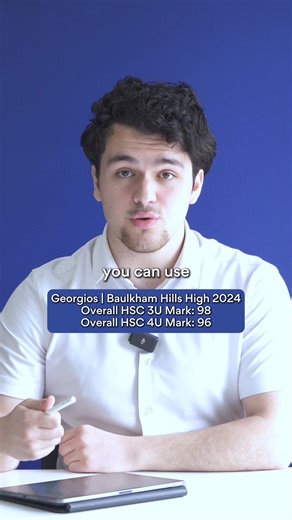 you can use

Georgios | Baulkham Hills High 2024
Overall HSC 3U Mark: 98
Overall HSC 4U Mark: 96